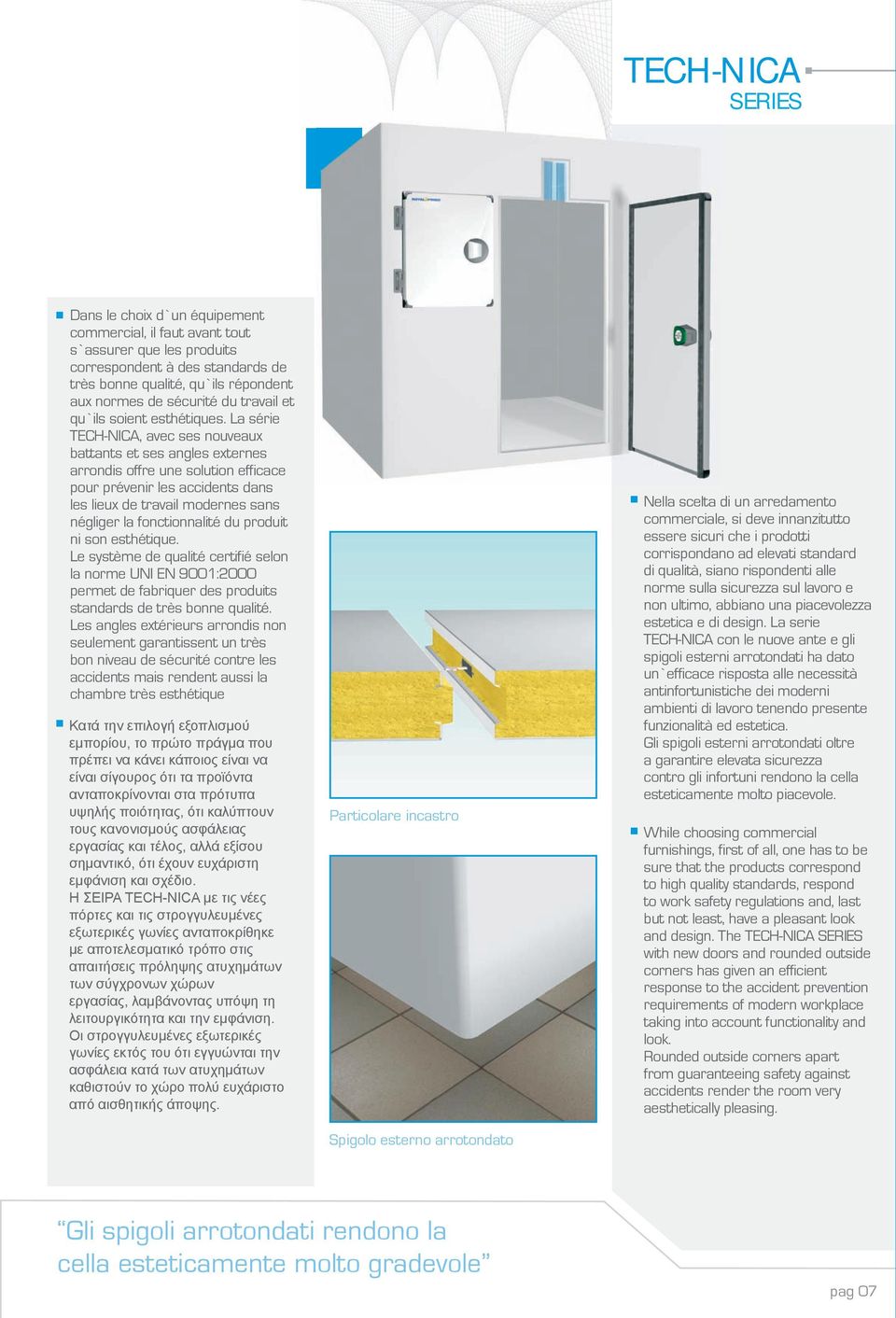 TECH-NICA
SERIES

Dans le choix d`un équipement commercial, il faut avant tout s`assurer que les produits correspondent à des standards de très bonne qualité, qu`ils répondent aux normes de sécurité du travail et qu`ils soient esthétiques. La série TECH-NICA, avec ses nouveaux battants et ses angles externes arrondis offre une solution efficace pour prévenir les accidents dans les lieux de travail modernes sans négliger la fonctionnalité du produit ni son esthétique.
Le système de qualité certifié selon la norme UNI EN 9001:2000 permet de fabriquer des produits standards de très bonne qualité.
Les angles extérieurs arrondis non seulement garantissent un très bon niveau de sécurité contre les accidents mais rendent aussi la chambre très esthétique

Κατά την επιλογή εξοπλισμού εμπορίου, το πρώτο πράγμα που πρέπει να κάνει κάποιος είναι να είναι σίγουρος ότι τα προϊόντα ανταποκρίνονται στα πρότυπα υψηλής ποιότητας, ότι καλύπτουν τους κανονισμούς ασφάλειας εργασίας και τέλος, αλλά εξίσου σημαντικό, ότι έχουν ευχάριστη εμφάνιση και σχέδιο.
Η ΣΕΙΡΑ TECH-NICA με τις νέες πόρτες και τις στρογγυλευμένες εξωτερικές γωνίες ανταποκρίθηκε με αποτελεσματικό τρόπο στις απαιτήσεις πρόληψης ατυχημάτων των σύγχρονων χώρων εργασίας, λαμβάνοντας υπόψη τη λειτουργικότητα και την εμφάνιση.
Οι στρογγυλευμένες εξωτερικές γωνίες εκτός του ότι εγγυώνται την ασφάλεια κατά των ατυχημάτων καθιστούν το χώρο πολύ ευχάριστο από αισθητικής άποψης.

Particolare incastro

Spigolo esterno arrotondato

Nella scelta di un arredamento commerciale, si deve innanzitutto essere sicuri che i prodotti corrispondano ad elevati standard di qualità, siano rispondenti alle norme sulla sicurezza sul lavoro e non ultimo, abbiano una piacevolezza estetica e di design. La serie TECH-NICA con le nuove ante e gli spigoli esterni arrotondati ha dato un`efficace risposta alle necessità antinfortunistiche dei moderni ambienti di lavoro tenendo presente funzionalità ed estetica.
Gli spigoli esterni arrotondati oltre a garantire elevata sicurezza contro gli infortuni rendono la cella esteticamente molto piacevole.

While choosing commercial furnishings, first of all, one has to be sure that the products correspond to high quality standards, respond to work safety regulations and, last but not least, have a pleasant look and design. The TECH-NICA SERIES with new doors and rounded outside corners has given an efficient response to the accident prevention requirements of modern workplace taking into account functionality and look.
Rounded outside corners apart from guaranteeing safety against accidents render the room very aesthetically pleasing.

“Gli spigoli arrotondati rendono la cella esteticamente molto gradevole”

pag 07